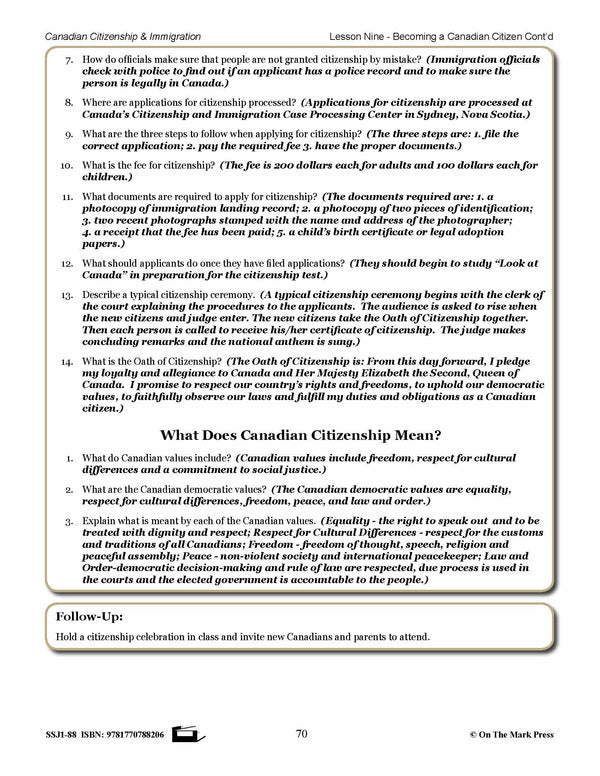 Canadian Citizenship & Immigration

Lesson Nine - Becoming a Canadian Citizen Cont'd

7. How do officials make sure that people are not granted citizenship by mistake? (Immigration officials check with police to find out if an applicant has a police record and to make sure the person is legally in Canada.)

8. Where are applications for citizenship processed? (Applications for citizenship are processed at Canada's Citizenship and Immigration Case Processing Center in Sydney, Nova Scotia.)

9. What are the three steps to follow when applying for citizenship? (The three steps are: 1. file the correct application; 2. pay the required fee 3. have the proper documents.)

10. What is the fee for citizenship? (The fee is 200 dollars each for adults and 100 dollars each for children.)

11. What documents are required to apply for citizenship? (The documents required are: 1. a photocopy of immigration landing record; 2. a photocopy of two pieces of identification; 3. two recent photographs stamped with the name and address of the photographer; 4. a receipt that the fee has been paid; 5. a child's birth certificate or legal adoption papers.)

12. What should applicants do once they have filed applications? (They should begin to study "Look at Canada" in preparation for the citizenship test.)

13. Describe a typical citizenship ceremony. (A typical citizenship ceremony begins with the clerk of the court explaining the procedures to the applicants. The audience is asked to rise when the new citizens and judge enter. The new citizens take the Oath of Citizenship together. Then each person is called to receive his/her certificate of citizenship. The judge makes concluding remarks and the national anthem is sung.)

14. What is the Oath of Citizenship? (The Oath of Citizenship is: From this day forward, I pledge my loyalty and allegiance to Canada and Her Majesty Elizabeth the Second, Queen of Canada. I promise to respect our country's rights and freedoms, to uphold our democratic values, to faithfully observe our laws and fulfill my duties and obligations as a Canadian citizen.)

What Does Canadian Citizenship Mean?

1. What do Canadian values include? (Canadian values include freedom, respect for cultural differences and a commitment to social justice.)

2. What are the Canadian democratic values? (The Canadian democratic values are equality, respect for cultural differences, freedom, peace, and law and order.)

3. Explain what is meant by each of the Canadian values. (Equality - the right to speak out and to be treated with dignity and respect; Respect for Cultural Differences - respect for the customs and traditions of all Canadians; Freedom - freedom of thought, speech, religion and peaceful assembly; Peace - non-violent society and international peacekeeper; Law and Order-democratic decision-making and rule of law are respected, due process is used in the courts and the elected government is accountable to the people.)

Follow-Up:

Hold a citizenship celebration in class and invite new Canadians and parents to attend.

SSJ1-88 ISBN: 9781770788206

70

© On The Mark Press